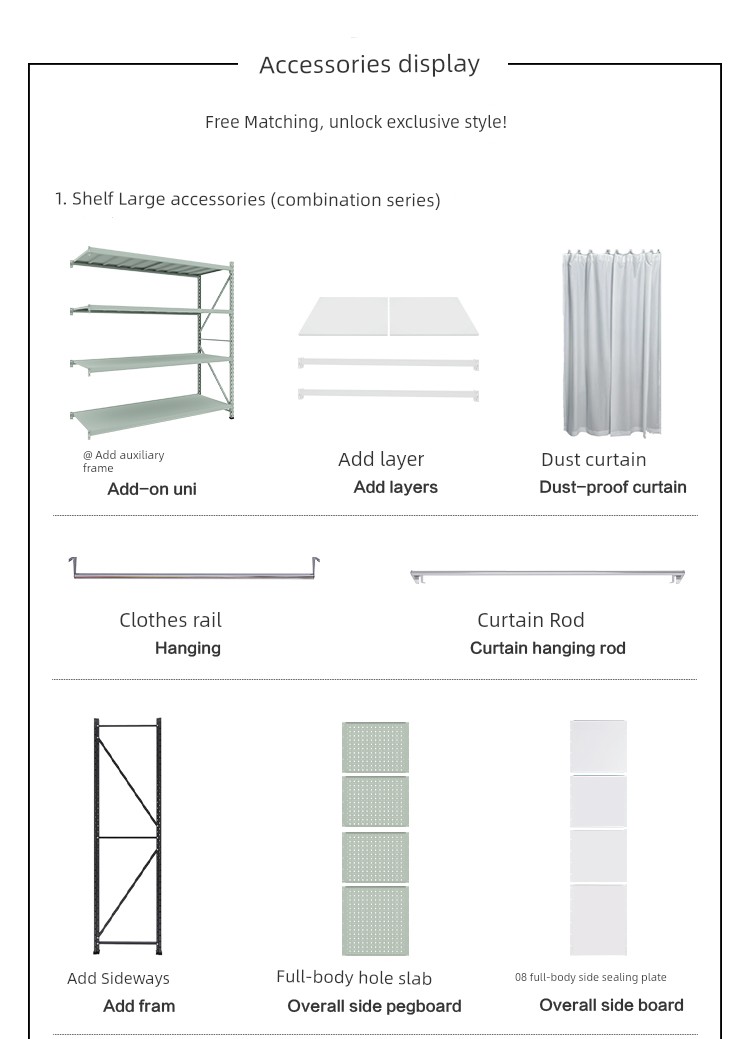 Accessories display

Free Matching, unlock exclusive style!

1. Shelf Large accessories (combination series)

@ Add auxiliary frame
Add-on uni

Add layer
Add layers

Dust curtain
Dust-proof curtain

Clothes rail
Hanging

Curtain Rod
Curtain hanging rod

Add Sideways
Add fram

Full-body hole slab
Overall side pegboard

08 full-body side sealing plate
Overall side board